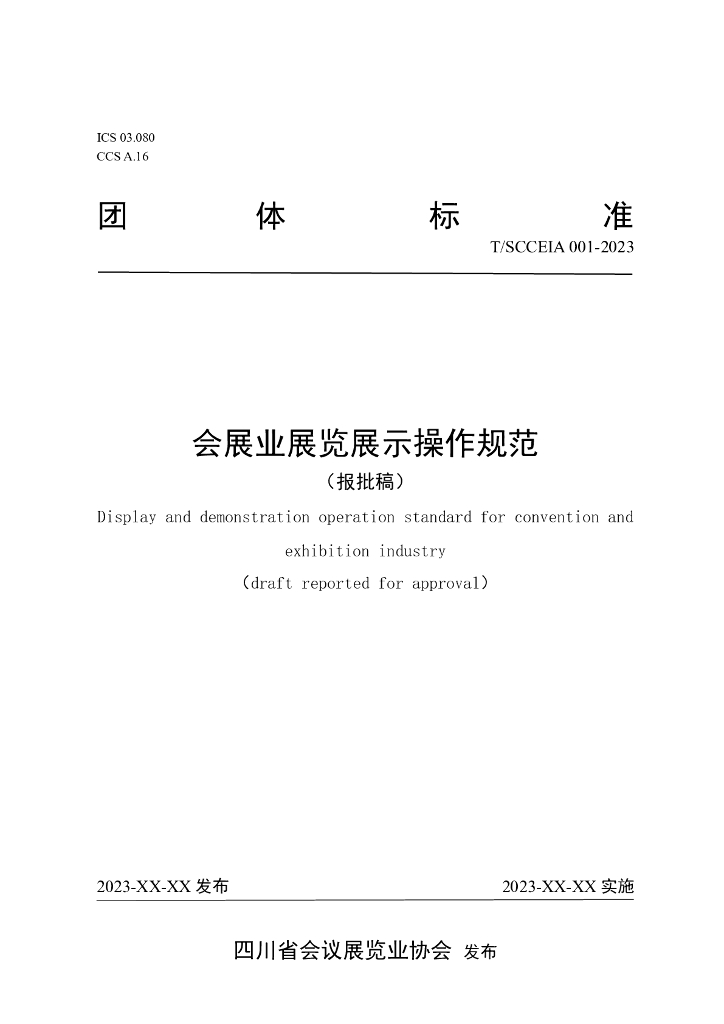 ICS 03.080
CCS A.16

团 体 标 准

T/SCCEIA 001-2023

会展业展览展示操作规范

（报批稿）

Display and demonstration operation standard for convention and exhibition industry

（draft reported for approval）

2023-XX-XX发布 2023-XX-XX实施

四川省会议展览业协会 发布